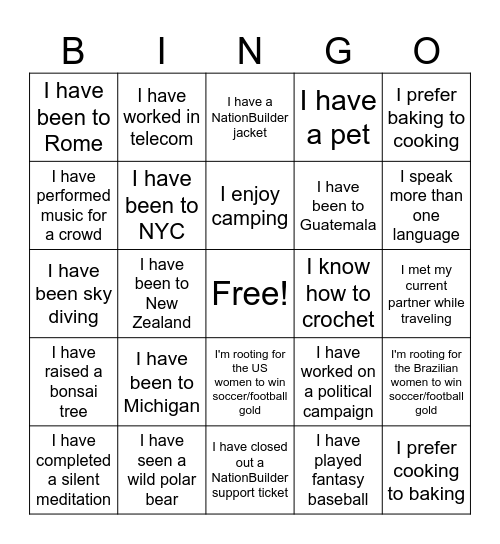 | B | I | N | G | O |
|---|---|---|---|---|
| I have been to Rome | I have worked in telecom | I have a NationBuilder jacket | I have a pet | I prefer baking to cooking |
| I have performed music for a crowd | I have been to NYC | I enjoy camping | I have been to Guatemala | I speak more than one language |
| I have been sky diving | I have been to New Zealand | Free! | I know how to crochet | I met my current partner while traveling |
| I have raised a bonsai tree | I have been to Michigan | I'm rooting for the US women to win soccer/football gold | I have worked on a political campaign | I'm rooting for the Brazilian women to win soccer/football gold |
| I have completed a silent meditation | I have seen a wild polar bear | I have closed out a NationBuilder support ticket | I have played fantasy baseball | I prefer cooking to baking |